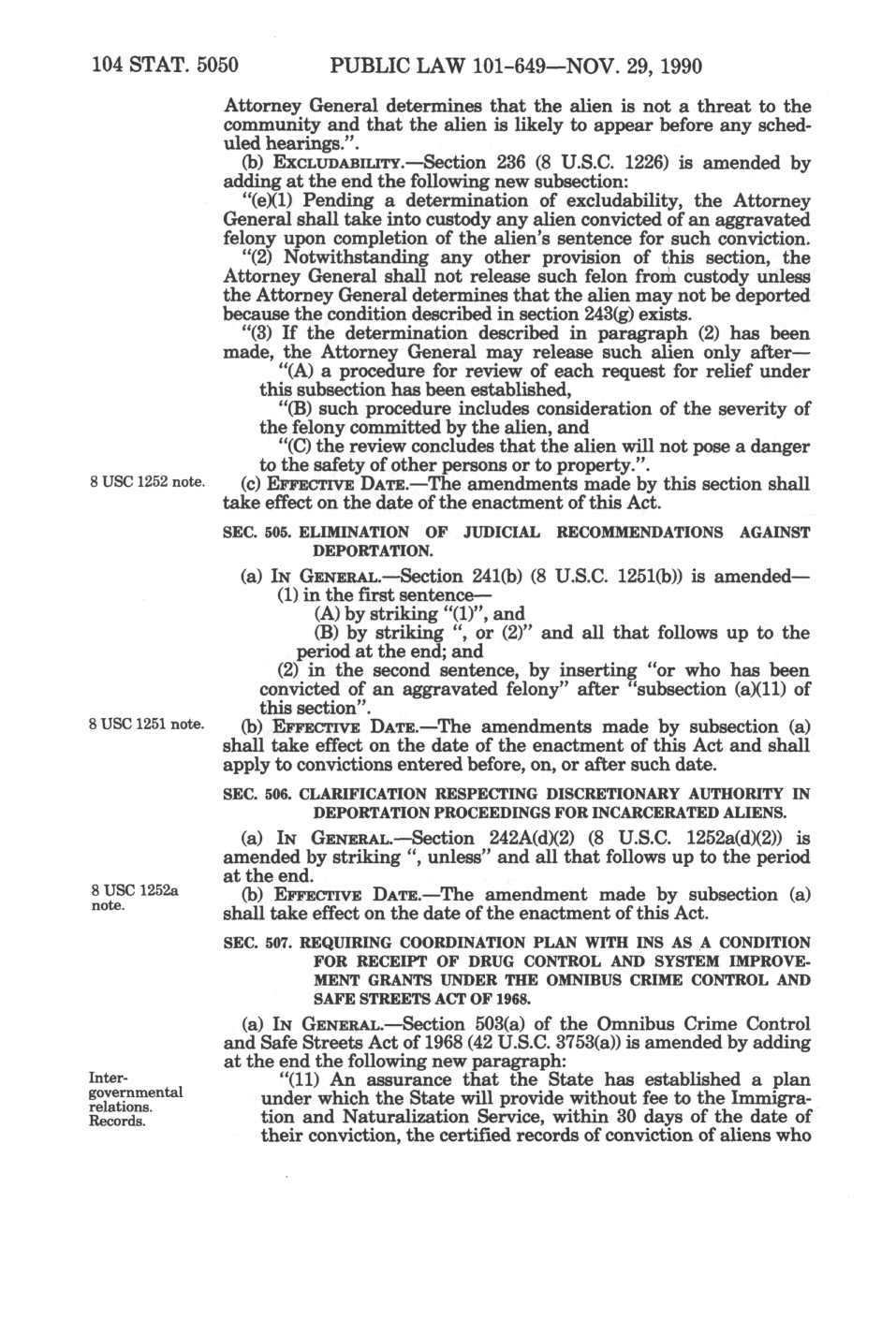 104 STAT. 5050 PUBLIC LAW 101-649—NOV. 29, 1990

Attorney General determines that the alien is not a threat to the community and that the alien is likely to appear before any scheduled hearings.".

(b) EXCLUDABILITY.—Section 236 (8 U.S.C. 1226) is amended by adding at the end the following new subsection:

"(e)(1) Pending a determination of excludability, the Attorney General shall take into custody any alien convicted of an aggravated felony upon completion of the alien's sentence for such conviction.

"(2) Notwithstanding any other provision of this section, the Attorney General shall not release such felon from custody unless the Attorney General determines that the alien may not be deported because the condition described in section 243(g) exists.

"(3) If the determination described in paragraph (2) has been made, the Attorney General may release such alien only after—

"(A) a procedure for review of each request for relief under this subsection has been established,

"(B) such procedure includes consideration of the severity of the felony committed by the alien, and

"(C) the review concludes that the alien will not pose a danger to the safety of other persons or to property.".

8 USC 1252 note.

(c) EFFECTIVE DATE.—The amendments made by this section shall take effect on the date of the enactment of this Act.

SEC. 505. ELIMINATION OF JUDICIAL RECOMMENDATIONS AGAINST DEPORTATION.

(a) IN GENERAL.—Section 241(b) (8 U.S.C. 1251(b)) is amended—

(1) in the first sentence—

(A) by striking "(1)", and

(B) by striking ", or (2)" and all that follows up to the period at the end; and

(2) in the second sentence, by inserting "or who has been convicted of an aggravated felony" after "subsection (a)(11) of this section".

8 USC 1251 note.

(b) EFFECTIVE DATE.—The amendments made by subsection (a) shall take effect on the date of the enactment of this Act and shall apply to convictions entered before, on, or after such date.

SEC. 506. CLARIFICATION RESPECTING DISCRETIONARY AUTHORITY IN DEPORTATION PROCEEDINGS FOR INCARCERATED ALIENS.

(a) IN GENERAL.—Section 242A(d)(2) (8 U.S.C. 1252a(d)(2)) is amended by striking ", unless" and all that follows up to the period at the end.

8 USC 1252a note.

(b) EFFECTIVE DATE.—The amendment made by subsection (a) shall take effect on the date of the enactment of this Act.

SEC. 507. REQUIRING COORDINATION PLAN WITH INS AS A CONDITION FOR RECEIPT OF DRUG CONTROL AND SYSTEM IMPROVEMENT GRANTS UNDER THE OMNIBUS CRIME CONTROL AND SAFE STREETS ACT OF 1968.

(a) IN GENERAL.—Section 503(a) of the Omnibus Crime Control and Safe Streets Act of 1968 (42 U.S.C. 3753(a)) is amended by adding at the end the following new paragraph:

Intergovernmental relations. Records.

"(11) An assurance that the State has established a plan under which the State will provide without fee to the Immigration and Naturalization Service, within 30 days of the date of their conviction, the certified records of conviction of aliens who